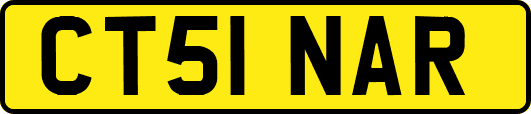 CT51 NAR